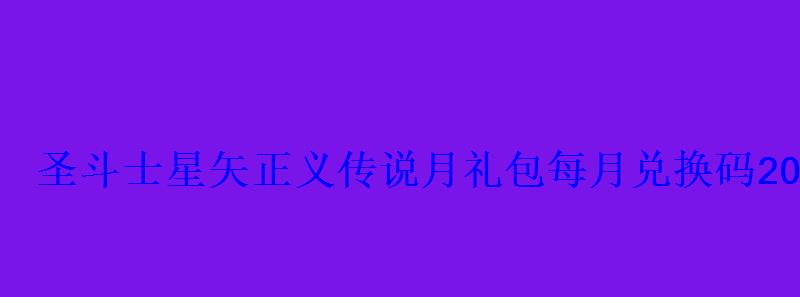 圣斗士星矢正义传说月礼包每月兑换码20